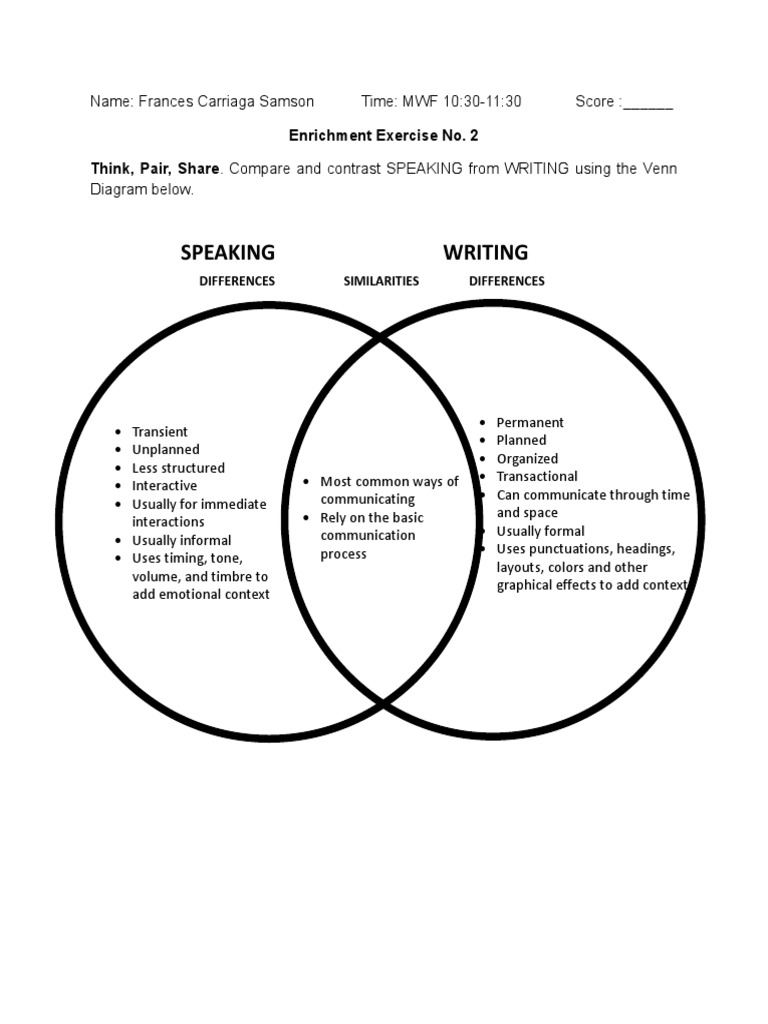 Name: Frances Carriaga Samson Time: MWF 10:30-11:30 Score :______

Enrichment Exercise No. 2

Think, Pair, Share. Compare and contrast SPEAKING from WRITING using the Venn Diagram below.

SPEAKING

WRITING

DIFFERENCES

SIMILARITIES

DIFFERENCES

- Transient
- Unplanned
- Less structured
- Interactive
- Usually for immediate interactions
- Usually informal
- Uses timing, tone, volume, and timbre to add emotional context

- Most common ways of communicating
- Rely on the basic communication process

- Permanent
- Planned
- Organized
- Transactional
- Can communicate through time and space
- Usually formal
- Uses punctuations, headings, layouts, colors and other graphical effects to add context